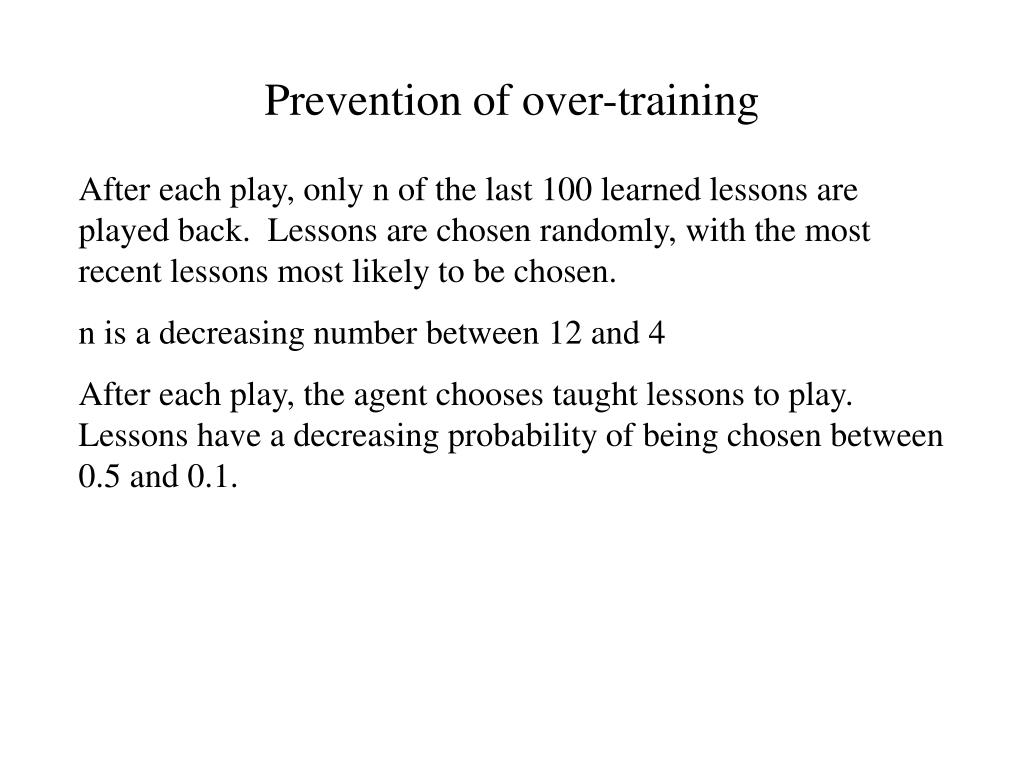 Prevention of over-training

After each play, only n of the last 100 learned lessons are played back. Lessons are chosen randomly, with the most recent lessons most likely to be chosen.

n is a decreasing number between 12 and 4

After each play, the agent chooses taught lessons to play. Lessons have a decreasing probability of being chosen between 0.5 and 0.1.